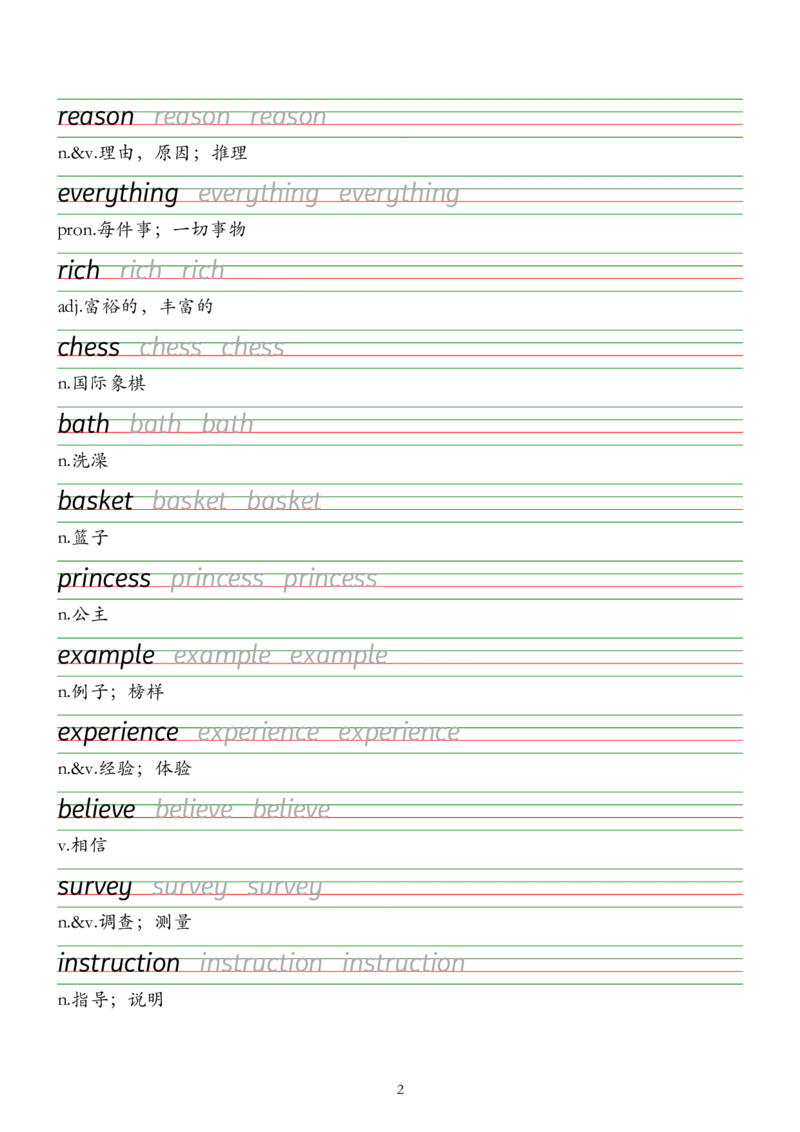 reason reason reason

n.&v.理由，原因；推理

everything everything everything

pron.每件事；一切事物

rich rich rich

adj.富裕的，丰富的

chess chess chess

n.国际象棋

bath bath bath

n.洗澡

basket basket basket

n.篮子

princess princess princess

n.公主

example example example

n.例子；榜样

experience experience experience

n.&v.经验；体验

believe believe believe

v.相信

survey survey survey

n.&v.调查；测量

instruction instruction instruction

n.指导；说明

2